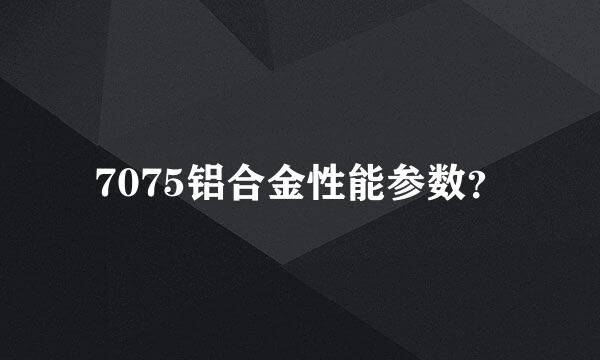 7075铝合金性能参数?